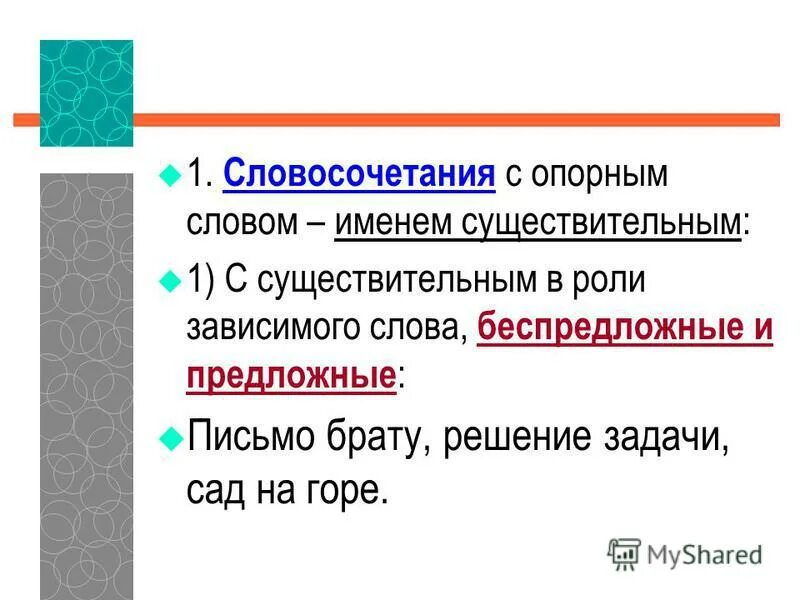 1. Словосочетания с опорным словом – именем существительным:

1) С существительным в роли зависимого слова, беспредложные и предложные:

Письмо брату, решение задачи, сад на горе.

MyShared